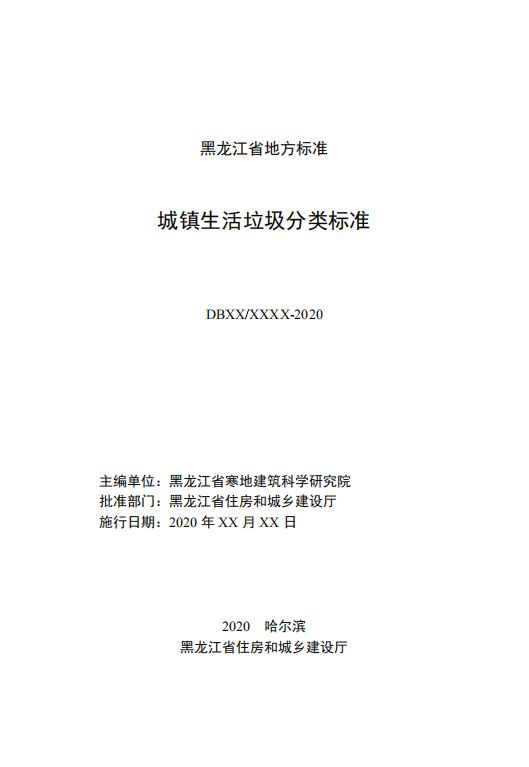 黑龙江省地方标准

城镇生活垃圾分类标准

DBXX/XXXX-2020

主编单位：黑龙江省寒地建筑科学研究院
批准部门：黑龙江省住房和城乡建设厅
施行日期：2020 年 XX 月 XX 日

2020 哈尔滨
黑龙江省住房和城乡建设厅